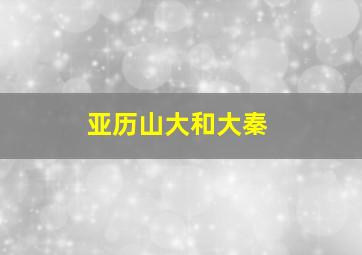 亚历山大和大秦